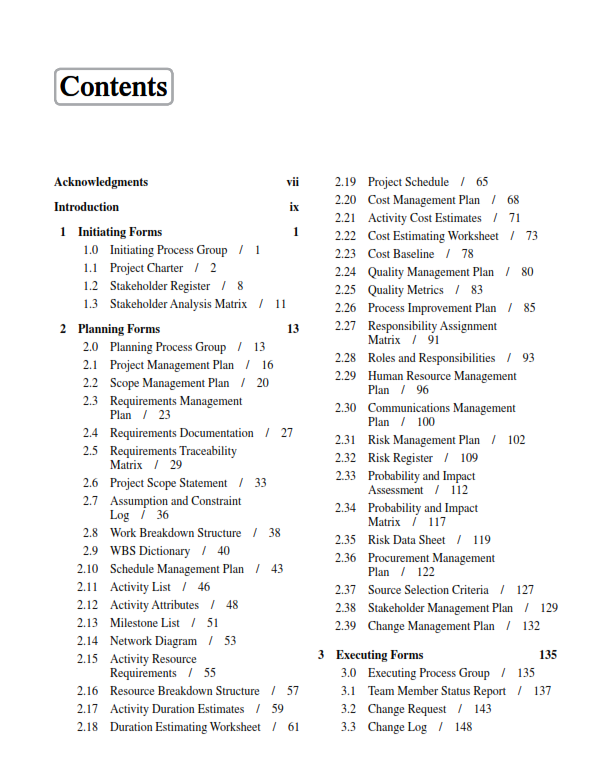 Contents

Acknowledgments vii

Introduction ix

1 Initiating Forms 1
1.0 Initiating Process Group / 1
1.1 Project Charter / 2
1.2 Stakeholder Register / 8
1.3 Stakeholder Analysis Matrix / 11

2 Planning Forms 13
2.0 Planning Process Group / 13
2.1 Project Management Plan / 16
2.2 Scope Management Plan / 20
2.3 Requirements Management Plan / 23
2.4 Requirements Documentation / 27
2.5 Requirements Traceability Matrix / 29
2.6 Project Scope Statement / 33
2.7 Assumption and Constraint Log / 36
2.8 Work Breakdown Structure / 38
2.9 WBS Dictionary / 40
2.10 Schedule Management Plan / 43
2.11 Activity List / 46
2.12 Activity Attributes / 48
2.13 Milestone List / 51
2.14 Network Diagram / 53
2.15 Activity Resource Requirements / 55
2.16 Resource Breakdown Structure / 57
2.17 Activity Duration Estimates / 59
2.18 Duration Estimating Worksheet / 61
2.19 Project Schedule / 65
2.20 Cost Management Plan / 68
2.21 Activity Cost Estimates / 71
2.22 Cost Estimating Worksheet / 73
2.23 Cost Baseline / 78
2.24 Quality Management Plan / 80
2.25 Quality Metrics / 83
2.26 Process Improvement Plan / 85
2.27 Responsibility Assignment Matrix / 91
2.28 Roles and Responsibilities / 93
2.29 Human Resource Management Plan / 96
2.30 Communications Management Plan / 100
2.31 Risk Management Plan / 102
2.32 Risk Register / 109
2.33 Probability and Impact Assessment / 112
2.34 Probability and Impact Matrix / 117
2.35 Risk Data Sheet / 119
2.36 Procurement Management Plan / 122
2.37 Source Selection Criteria / 127
2.38 Stakeholder Management Plan / 129
2.39 Change Management Plan / 132

3 Executing Forms 135
3.0 Executing Process Group / 135
3.1 Team Member Status Report / 137
3.2 Change Request / 143
3.3 Change Log / 148